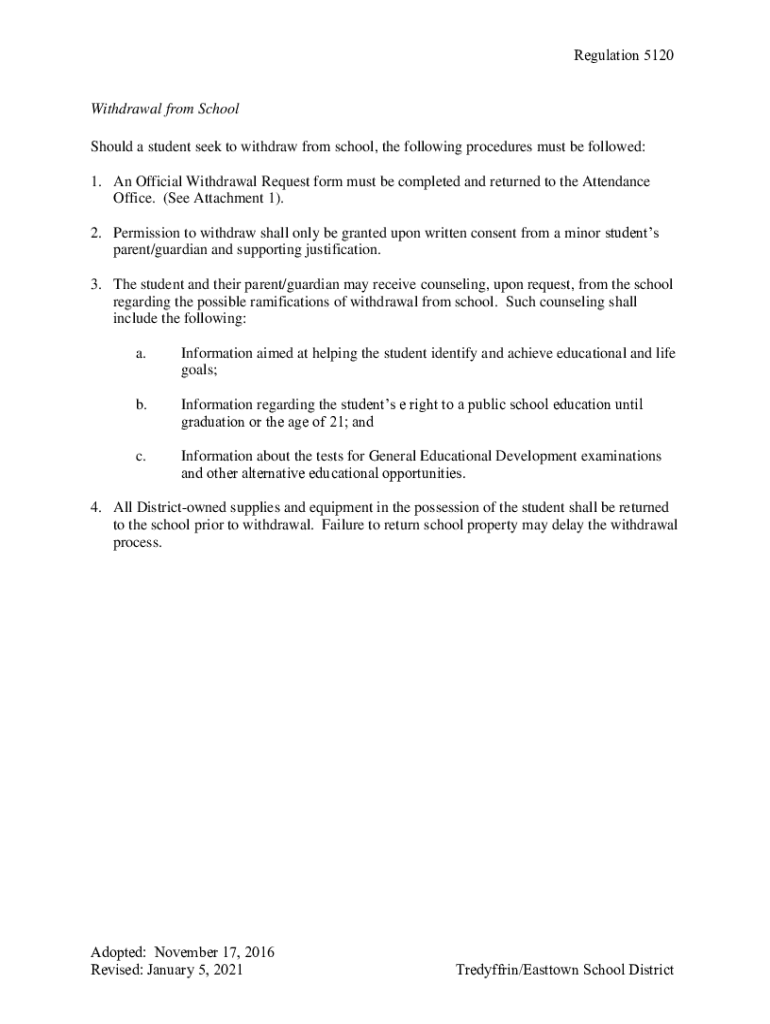 Regulation 5120

Withdrawal from School

Should a student seek to withdraw from school, the following procedures must be followed:

1. An Official Withdrawal Request form must be completed and returned to the Attendance Office. (See Attachment 1).

2. Permission to withdraw shall only be granted upon written consent from a minor student's parent/guardian and supporting justification.

3. The student and their parent/guardian may receive counseling, upon request, from the school regarding the possible ramifications of withdrawal from school. Such counseling shall include the following:

a. Information aimed at helping the student identify and achieve educational and life goals;

b. Information regarding the student's e right to a public school education until graduation or the age of 21; and

c. Information about the tests for General Educational Development examinations and other alternative educational opportunities.

4. All District-owned supplies and equipment in the possession of the student shall be returned to the school prior to withdrawal. Failure to return school property may delay the withdrawal process.

Adopted: November 17, 2016
Revised: January 5, 2021

Tredyffrin/Easttown School District